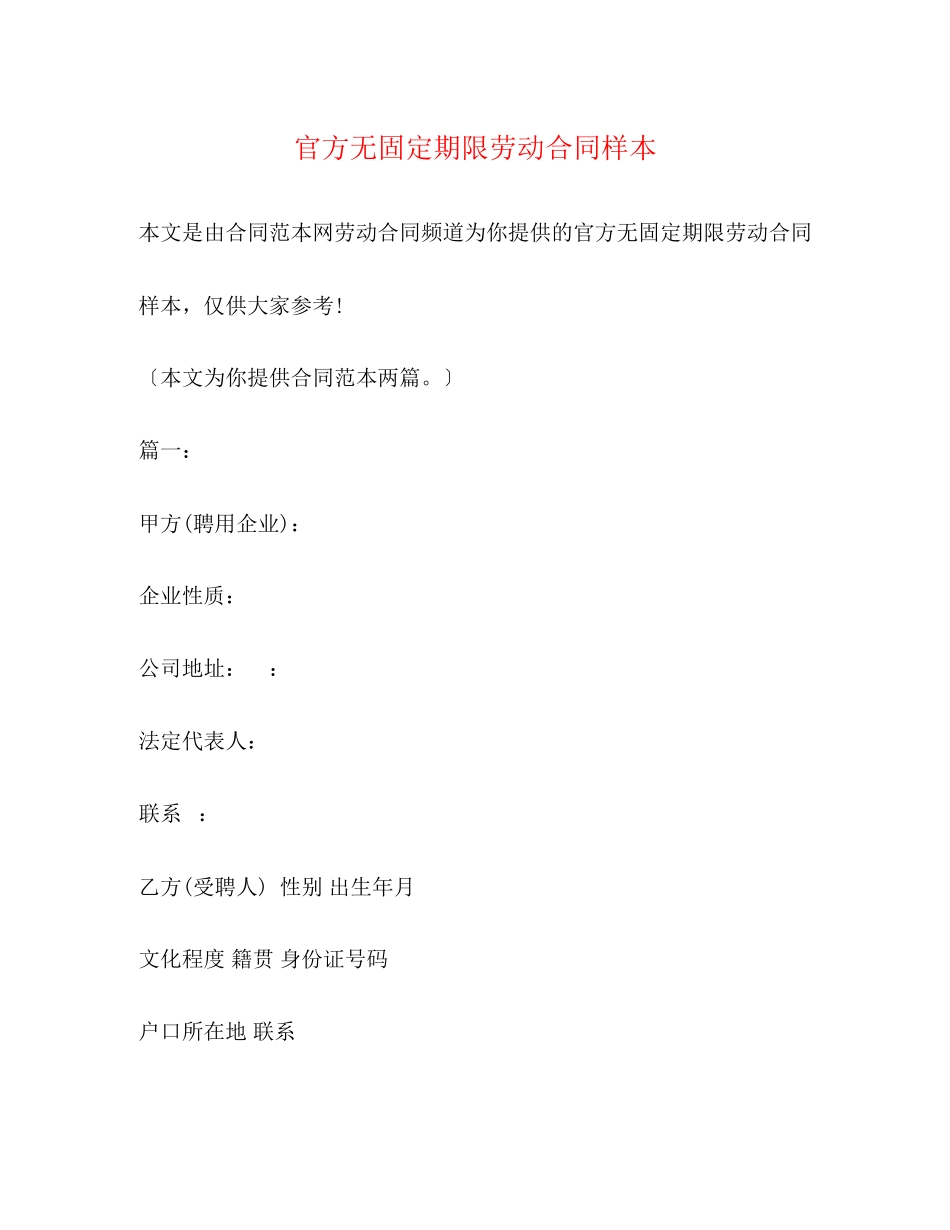 官方无固定期限劳动合同样本

本文是由合同范本网劳动合同频道为你提供的官方无固定期限劳动合同样本，仅供大家参考!

〔本文为你提供合同范本两篇。〕

篇一：

甲方(聘用企业)：

企业性质：

公司地址：　：

法定代表人：

联系　：

乙方(受聘人)　性别 出生年月

文化程度 籍贯 身份证号码

户口所在地 联系